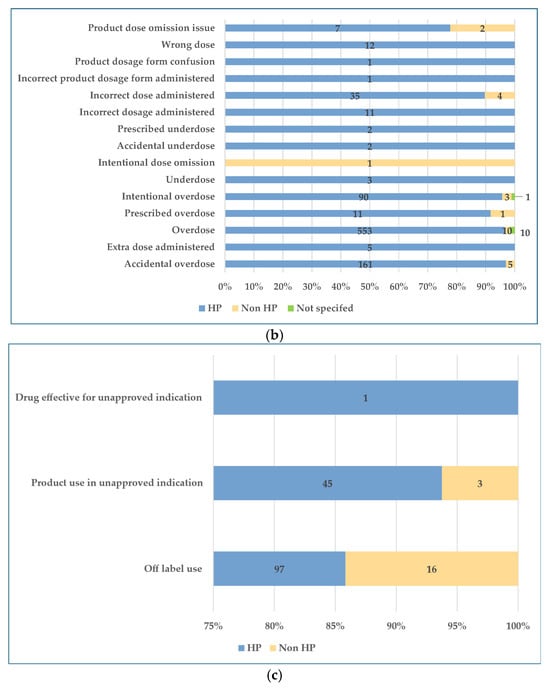 Product dose omission issue 7 2
Wrong dose 12
Product dosage form confusion 1
Incorrect product dosage form administered 1
Incorrect dose administered 35 4
Incorrect dosage administered 11
Prescribed underdose 2
Accidental underdose 2
Intentional dose omission 1
Underdose 3
Intentional overdose 90 3 1
Prescribed overdose 11 1
Overdose 553 10 10
Extra dose administered 5
Accidental overdose 161 5

0% 10% 20% 30% 40% 50% 60% 70% 80% 90% 100%

HP Non HP Not specifed

(b)

Drug effective for unapproved indication 1

Product use in unapproved indication 45 3

Off label use 97 16

75% 80% 85% 90% 95% 100%

HP Non HP

(c)